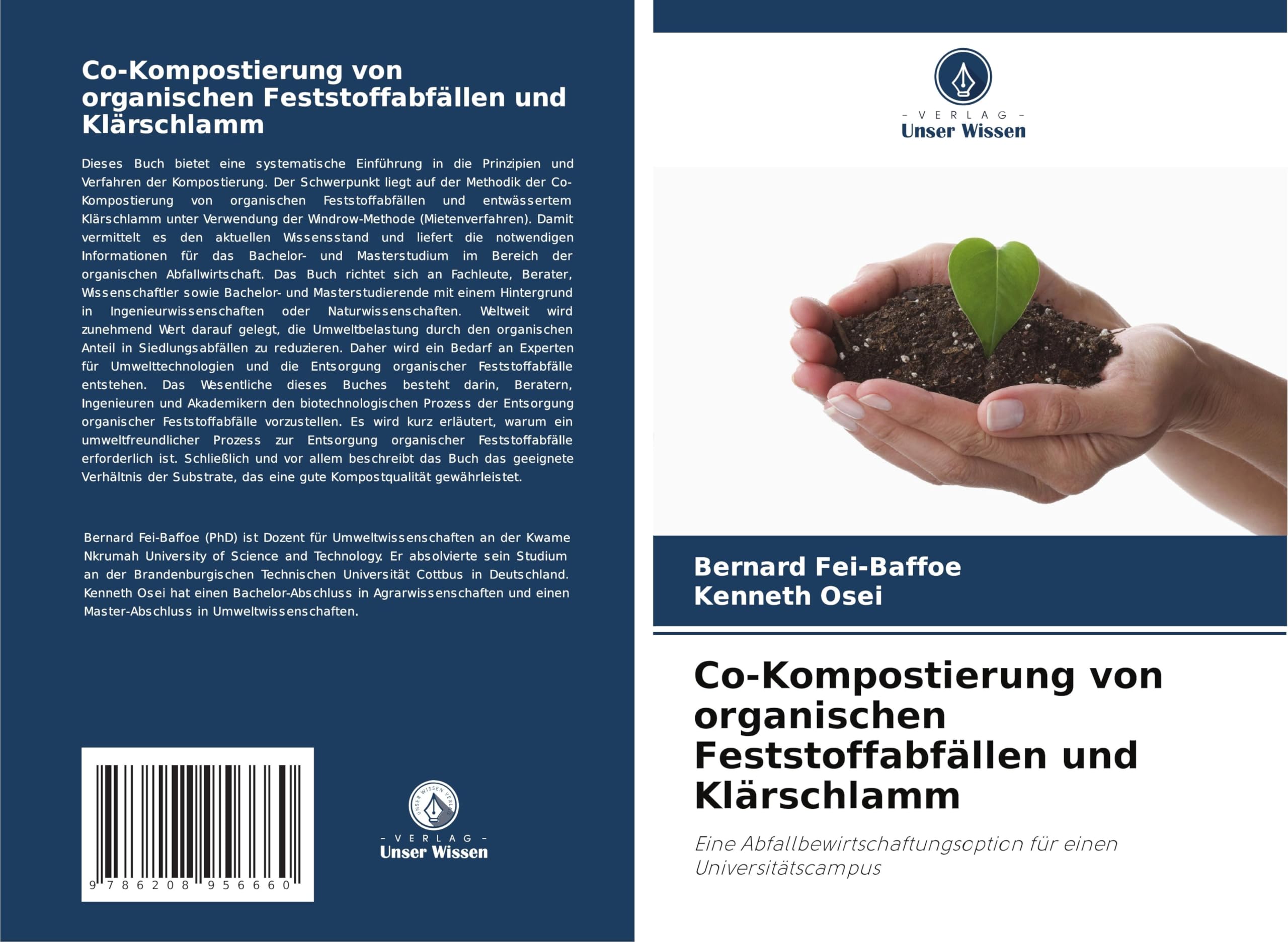 Co-Kompostierung von organischen Feststoffabfällen und Klärschlamm

Dieses Buch bietet eine systematische Einführung in die Prinzipien und Verfahren der Kompostierung. Der Schwerpunkt liegt auf der Methodik der Co-Kompostierung von organischen Feststoffabfällen und entwässertem Klärschlamm unter Verwendung der Windrow-Methode (Mietenverfahren). Damit vermittelt es den aktuellen Wissensstand und liefert die notwendigen Informationen für das Bachelor- und Masterstudium im Bereich der organischen Abfallwirtschaft. Das Buch richtet sich an Fachleute, Berater, Wissenschaftler sowie Bachelor- und Masterstudierende mit einem Hintergrund in Ingenieurwissenschaften oder Naturwissenschaften. Weltweit wird zunehmend Wert darauf gelegt, die Umweltbelastung durch den organischen Anteil in Siedlungsabfällen zu reduzieren. Daher wird ein Bedarf an Experten für Umwelttechnologien und die Entsorgung organischer Feststoffabfälle entstehen. Das Wesentliche dieses Buches besteht darin, Beratern, Ingenieuren und Akademikern den biotechnologischen Prozess der Entsorgung organischer Feststoffabfälle vorzustellen. Es wird kurz erläutert, warum ein umweltfreundlicher Prozess zur Entsorgung organischer Feststoffabfälle erforderlich ist. Schließlich und vor allem beschreibt das Buch das geeignete Verhältnis der Substrate, das eine gute Kompostqualität gewährleistet.

Bernard Fei-Baffoe (PhD) ist Dozent für Umweltwissenschaften an der Kwame Nkrumah University of Science and Technology. Er absolvierte sein Studium an der Brandenburgischen Technischen Universität Cottbus in Deutschland. Kenneth Osei hat einen Bachelor-Abschluss in Agrarwissenschaften und einen Master-Abschluss in Umweltwissenschaften.

9 786208 956660

UNSER WISSEN VERLAG

- VERLAG -
Unser Wissen

- VERLAG -
Unser Wissen

Bernard Fei-Baffoe
Kenneth Osei

Co-Kompostierung von organischen Feststoffabfällen und Klärschlamm

Eine Abfallbewirtschaftungsoption für einen Universitätscampus